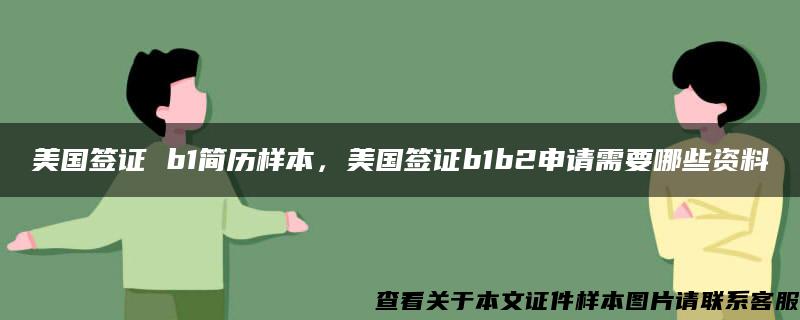 美国签证 b1简历样本，美国签证b1b2申请需要哪些资料

查看关于本文证件样本图片请联系客服